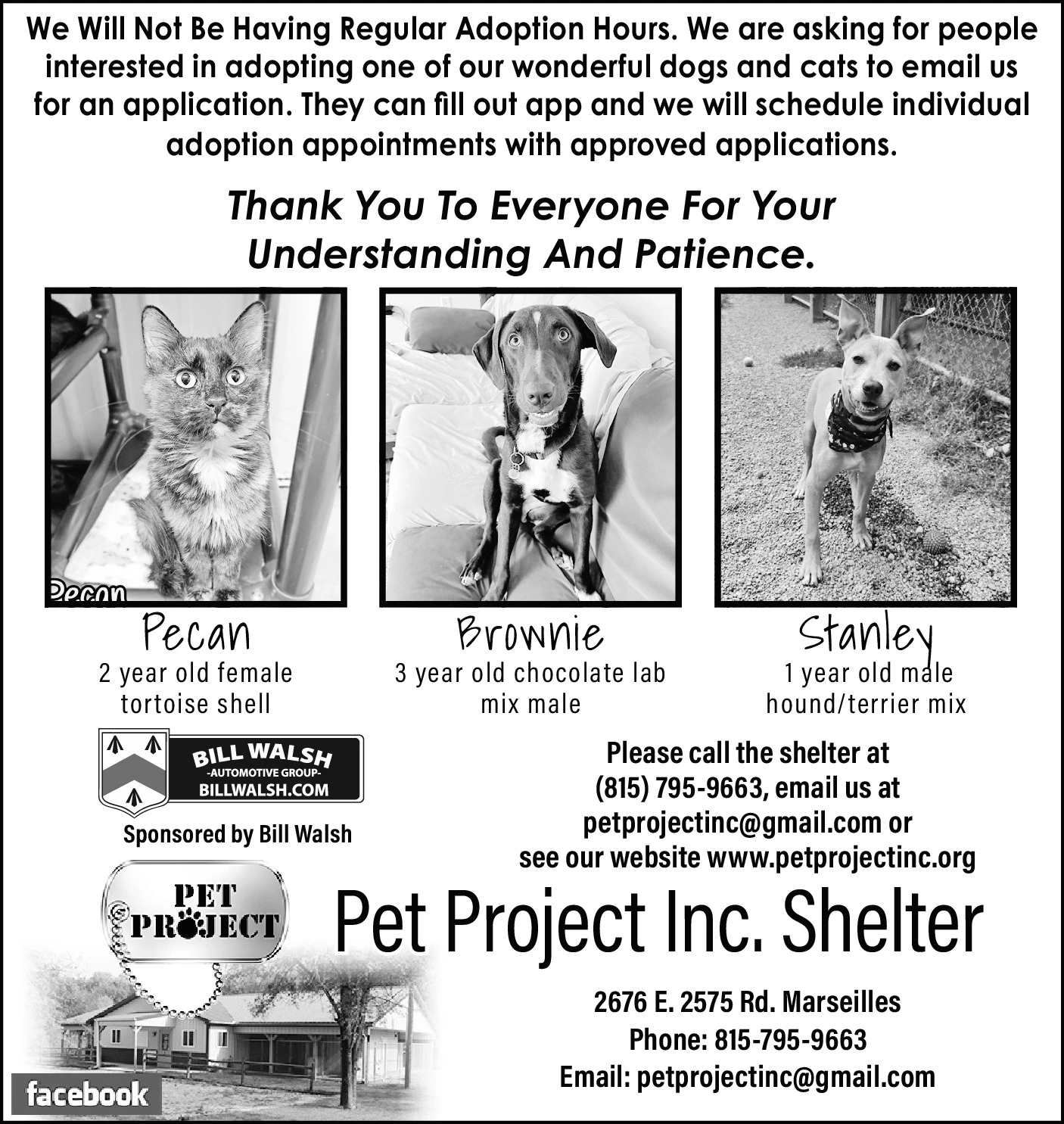 We Will Not Be Having Regular Adoption Hours. We are asking for people interested in adopting one of our wonderful dogs and cats to email us for an application. They can fill out app and we will schedule individual adoption appointments with approved applications.

Thank You To Everyone For Your Understanding And Patience.

Pecan

Pecan
2 year old female tortoise shell

Brownie
3 year old chocolate lab mix male

Stanley
1 year old male hound/terrier mix

BILL WALSH
-AUTOMOTIVE GROUP-
BILLWALSH.COM

Sponsored by Bill Walsh

Please call the shelter at (815) 795-9663, email us at petprojectinc@gmail.com or see our website www.petprojectinc.org

PET PROJECT

Pet Project Inc. Shelter

2676 E. 2575 Rd. Marseilles
Phone: 815-795-9663
Email: petprojectinc@gmail.com

facebook